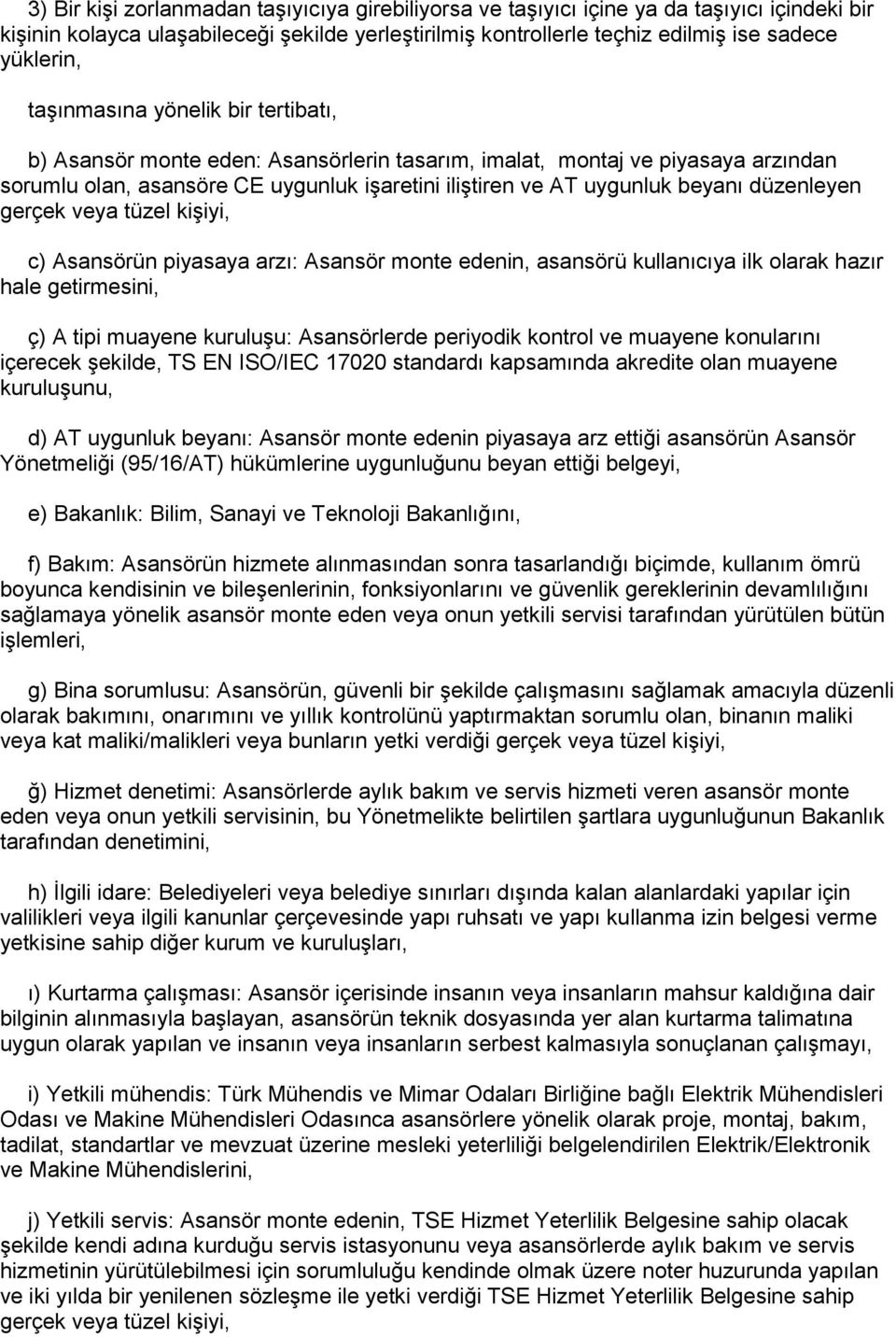 3) Bir kişi zorlanmadan taşıyıcıya girebiliyorsa ve taşıyıcı içine ya da taşıyıcı içindeki bir kişinin kolayca ulaşabileceği şekilde yerleştirilmiş kontrollerle teçhiz edilmiş ise sadece yüklerin,

taşınmasına yönelik bir tertibatı,

b) Asansör monte eden: Asansörlerin tasarım, imalat, montaj ve piyasaya arzından sorumlu olan, asansöre CE uygunluk işaretini iliştiren ve AT uygunluk beyanı düzenleyen gerçek veya tüzel kişiyi,

c) Asansörün piyasaya arzı: Asansör monte edenin, asansörü kullanıcıya ilk olarak hazır hale getirmesini,

ç) A tipi muayene kuruluşu: Asansörlerde periyodik kontrol ve muayene konularını içerecek şekilde, TS EN ISO/IEC 17020 standardı kapsamında akredite olan muayene kuruluşunu,

d) AT uygunluk beyanı: Asansör monte edenin piyasaya arz ettiği asansörün Asansör Yönetmeliği (95/16/AT) hükümlerine uygunluğunu beyan ettiği belgeyi,

e) Bakanlık: Bilim, Sanayi ve Teknoloji Bakanlığını,

f) Bakım: Asansörün hizmete alınmasından sonra tasarlandığı biçimde, kullanım ömrü boyunca kendisinin ve bileşenlerinin, fonksiyonlarını ve güvenlik gereklerinin devamlılığını sağlamaya yönelik asansör monte eden veya onun yetkili servisi tarafından yürütülen bütün işlemleri,

g) Bina sorumlusu: Asansörün, güvenli bir şekilde çalışmasını sağlamak amacıyla düzenli olarak bakımını, onarımını ve yıllık kontrolünü yaptırmaktan sorumlu olan, binanın maliki veya kat maliki/malikleri veya bunların yetki verdiği gerçek veya tüzel kişiyi,

ğ) Hizmet denetimi: Asansörlerde aylık bakım ve servis hizmeti veren asansör monte eden veya onun yetkili servisinin, bu Yönetmelikte belirtilen şartlara uygunluğunun Bakanlık tarafından denetimini,

h) İlgili idare: Belediyeleri veya belediye sınırları dışında kalan alanlardaki yapılar için valilikleri veya ilgili kanunlar çerçevesinde yapı ruhsatı ve yapı kullanma izin belgesi verme yetkisine sahip diğer kurum ve kuruluşları,

ı) Kurtarma çalışması: Asansör içerisinde insanın veya insanların mahsur kaldığına dair bilginin alınmasıyla başlayan, asansörün teknik dosyasında yer alan kurtarma talimatına uygun olarak yapılan ve insanın veya insanların serbest kalmasıyla sonuçlanan çalışmayı,

i) Yetkili mühendis: Türk Mühendis ve Mimar Odaları Birliğine bağlı Elektrik Mühendisleri Odası ve Makine Mühendisleri Odasınca asansörlere yönelik olarak proje, montaj, bakım, tadilat, standartlar ve mevzuat üzerine mesleki yeterliliği belgelendirilen Elektrik/Elektronik ve Makine Mühendislerini,

j) Yetkili servis: Asansör monte edenin, TSE Hizmet Yeterlilik Belgesine sahip olacak şekilde kendi adına kurduğu servis istasyonunu veya asansörlere aylık bakım ve servis hizmetinin yürütülebilmesi için sorumluluğu kendinde olmak üzere noter huzurunda yapılan ve iki yılda bir yenilenen sözleşme ile yetki verdiği TSE Hizmet Yeterlilik Belgesine sahip gerçek veya tüzel kişiyi,